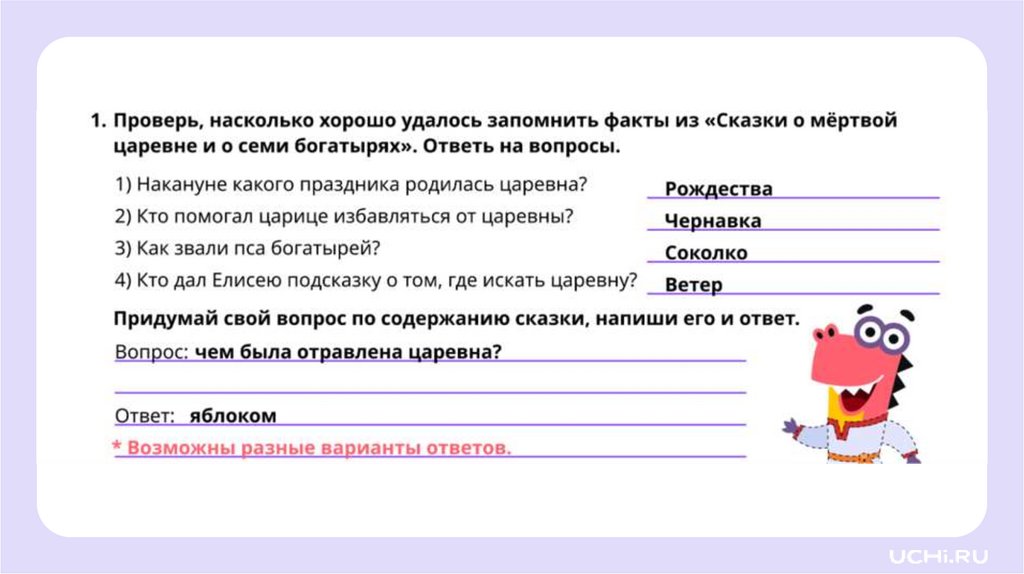 1. Проверь, насколько хорошо удалось запомнить факты из «Сказки о мёртвой царевне и о семи богатырях». Ответь на вопросы.

1) Накануне какого праздника родилась царевна? Рождества
2) Кто помогал царице избавляться от царевны? Чернавка
3) Как звали пса богатырей? Соколко
4) Кто дал Елисею подсказку о том, где искать царевну? Ветер

Придумай свой вопрос по содержанию сказки, напиши его и ответ.
Вопрос: чем была отравлена царевна?

Ответ: яблоком
* Возможны разные варианты ответов.

UCHi.RU